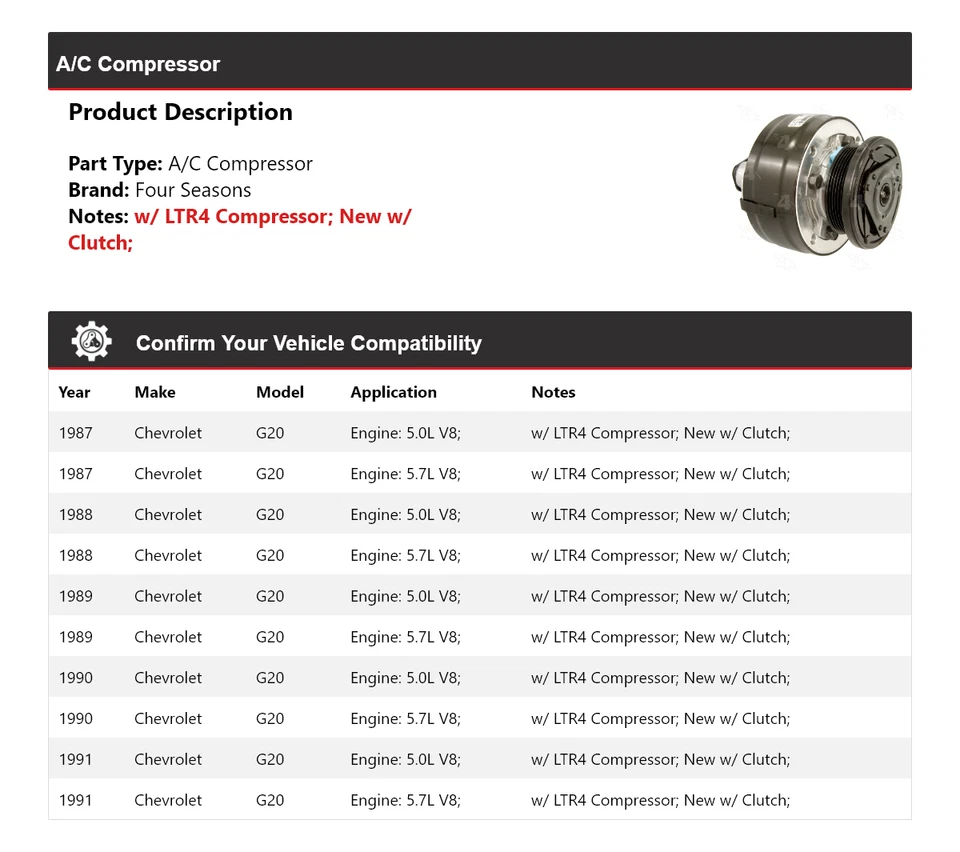 A/C Compressor

Product Description

Part Type: A/C Compressor
Brand: Four Seasons
Notes: w/ LTR4 Compressor; New w/ Clutch;

Confirm Your Vehicle Compatibility

| Year | Make | Model | Application | Notes |
|---|---|---|---|---|
| 1987 | Chevrolet | G20 | Engine: 5.0L V8; | w/ LTR4 Compressor; New w/ Clutch; |
| 1987 | Chevrolet | G20 | Engine: 5.7L V8; | w/ LTR4 Compressor; New w/ Clutch; |
| 1988 | Chevrolet | G20 | Engine: 5.0L V8; | w/ LTR4 Compressor; New w/ Clutch; |
| 1988 | Chevrolet | G20 | Engine: 5.7L V8; | w/ LTR4 Compressor; New w/ Clutch; |
| 1989 | Chevrolet | G20 | Engine: 5.0L V8; | w/ LTR4 Compressor; New w/ Clutch; |
| 1989 | Chevrolet | G20 | Engine: 5.7L V8; | w/ LTR4 Compressor; New w/ Clutch; |
| 1990 | Chevrolet | G20 | Engine: 5.0L V8; | w/ LTR4 Compressor; New w/ Clutch; |
| 1990 | Chevrolet | G20 | Engine: 5.7L V8; | w/ LTR4 Compressor; New w/ Clutch; |
| 1991 | Chevrolet | G20 | Engine: 5.0L V8; | w/ LTR4 Compressor; New w/ Clutch; |
| 1991 | Chevrolet | G20 | Engine: 5.7L V8; | w/ LTR4 Compressor; New w/ Clutch; |